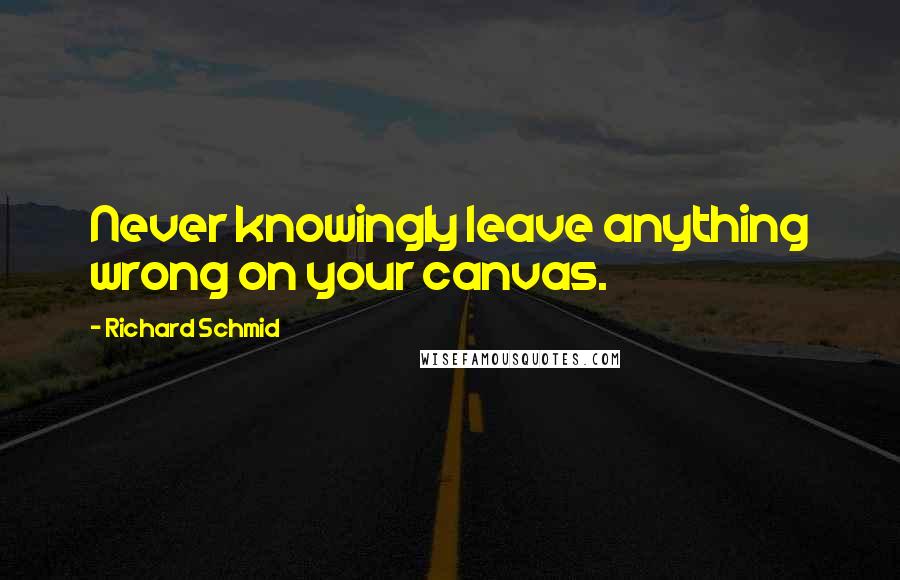 Never knowingly leave anything wrong on your canvas.

- Richard Schmid

WISEFAMOUSQUOTES.COM